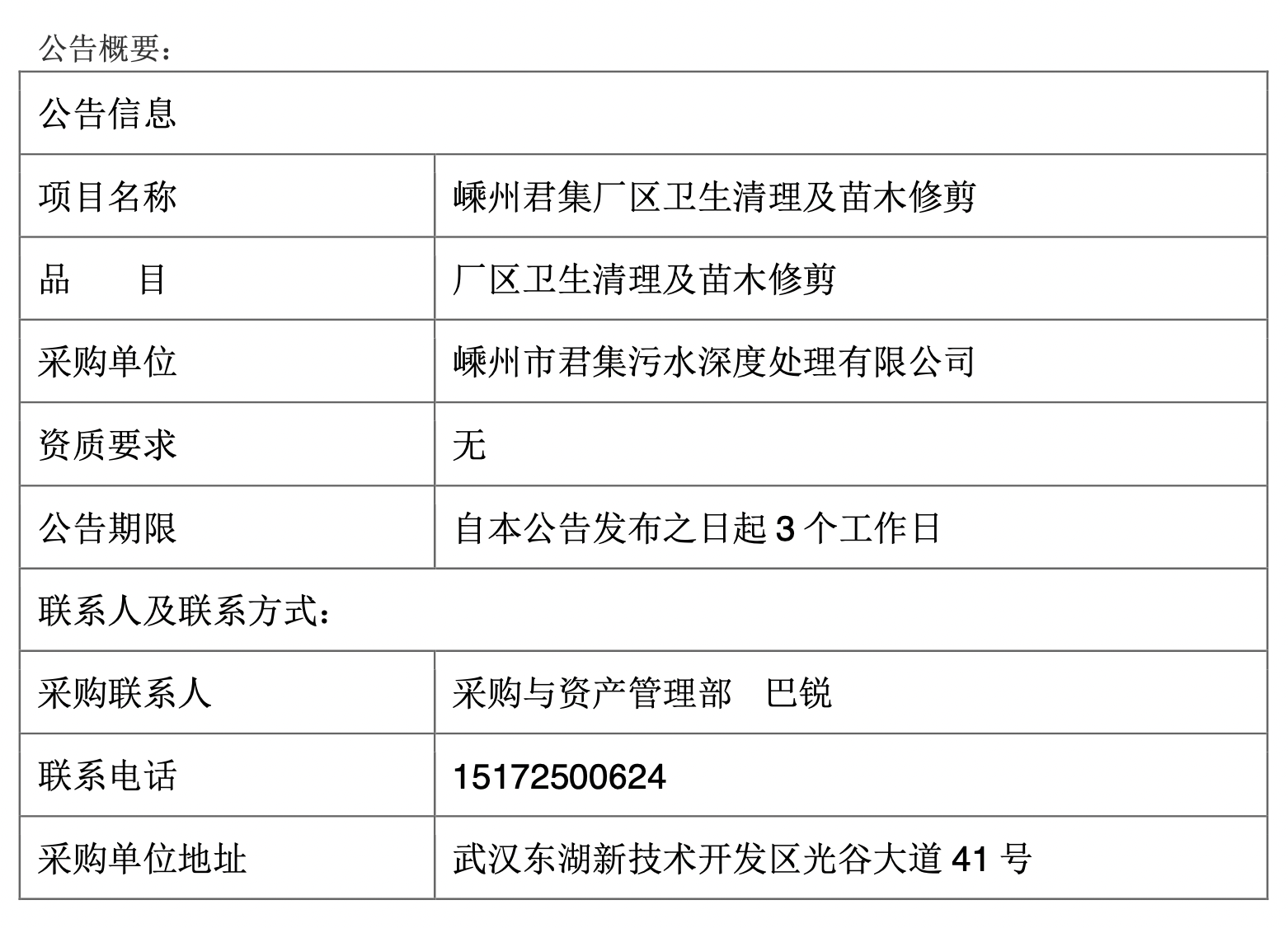 公告概要：

| 公告信息 | |
|---|---|
| 项目名称 | 嵊州君集厂区卫生清理及苗木修剪 |
| 品　　目 | 厂区卫生清理及苗木修剪 |
| 采购单位 | 嵊州市君集污水深度处理有限公司 |
| 资质要求 | 无 |
| 公告期限 | 自本公告发布之日起 3 个工作日 |
| 联系人及联系方式： | |
| 采购联系人 | 采购与资产管理部　巴锐 |
| 联系电话 | 15172500624 |
| 采购单位地址 | 武汉东湖新技术开发区光谷大道 41 号 |